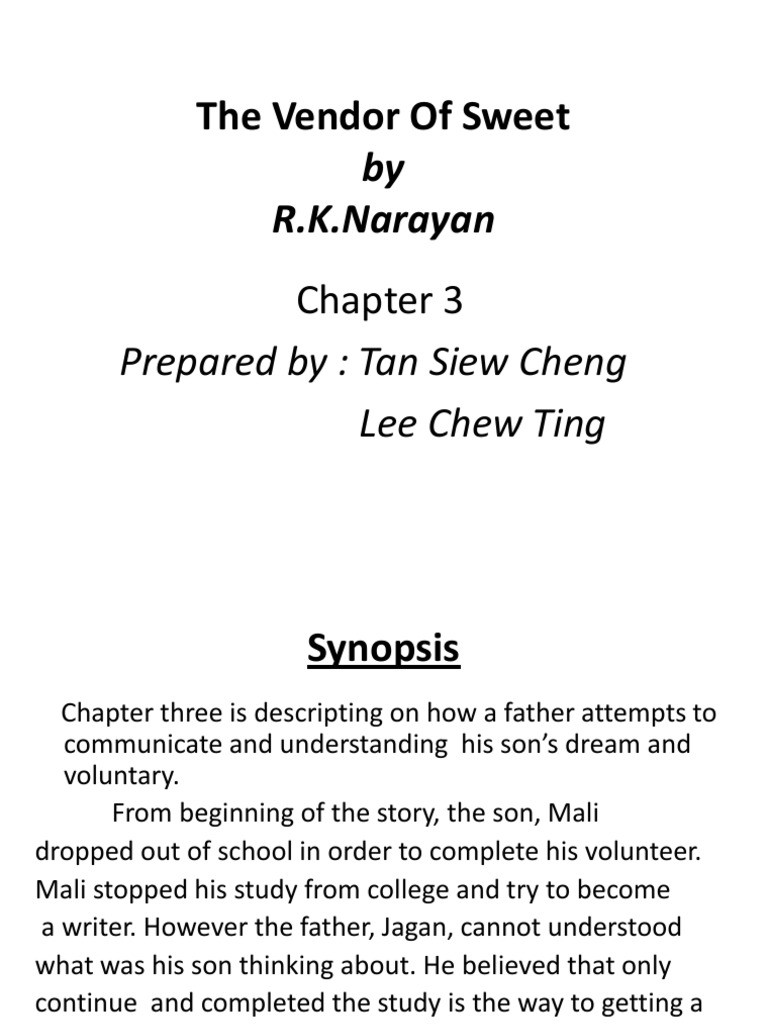 The Vendor Of Sweet
by
R.K.Narayan

Chapter 3
Prepared by : Tan Siew Cheng
Lee Chew Ting

Synopsis

Chapter three is descripting on how a father attempts to communicate and understanding his son's dream and voluntary.

From beginning of the story, the son, Mali dropped out of school in order to complete his volunteer. Mali stopped his study from college and try to become a writer. However the father, Jagan, cannot understood what was his son thinking about. He believed that only continue and completed the study is the way to getting a